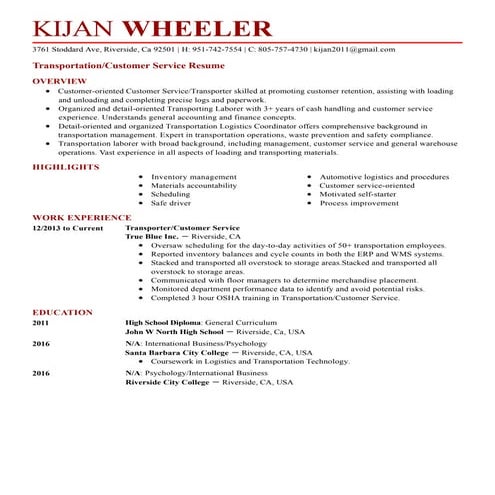 KIJAN WHEELER

3761 Stoddard Ave, Riverside, Ca 92501 | H: 951-742-7554 | C: 805-757-4730 | kijan2011@gmail.com

Transportation/Customer Service Resume

OVERVIEW

- Customer-oriented Customer Service/Transporter skilled at promoting customer retention, assisting with loading and unloading and completing precise logs and paperwork.
- Organized and detail-oriented Transporting Laborer with 3+ years of cash handling and customer service experience. Understands general accounting and finance concepts.
- Detail-oriented and organized Transportation Logistics Coordinator offers comprehensive background in transportation management. Expert in transportation operations, waste prevention and safety compliance.
- Transportation laborer with broad background, including management, customer service and general warehouse operations. Vast experience in all aspects of loading and transporting materials.

HIGHLIGHTS

- Inventory management
- Materials accountability
- Scheduling
- Safe driver

- Automotive logistics and procedures
- Customer service-oriented
- Motivated self-starter
- Process improvement

WORK EXPERIENCE

12/2013 to Current

Transporter/Customer Service
True Blue Inc. — Riverside, CA

- Oversaw scheduling for the day-to-day activities of 50+ transportation employees.
- Reported inventory balances and cycle counts in both the ERP and WMS systems.
- Stacked and transported all overstock to storage areas.Stacked and transported all overstock to storage areas.
- Communicated with floor managers to determine merchandise placement.
- Monitored department performance data to identify and avoid potential risks.
- Completed 3 hour OSHA training in Transportation/Customer Service.

EDUCATION

2011

High School Diploma: General Curriculum
John W North High School — Riverside, Ca, USA

2016

N/A: International Business/Psychology
Santa Barbara City College — Riverside, CA, USA

- Coursework in Logistics and Transportation Technology.

2016

N/A: Psychology/International Business
Riverside City College — Riverside, CA, USA